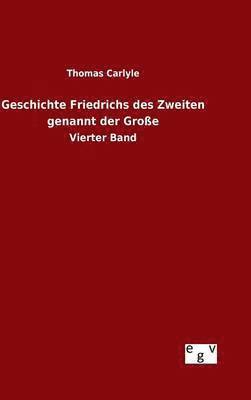 Thomas Carlyle

Geschichte Friedrichs des Zweiten genannt der Große

Vierter Band

egv